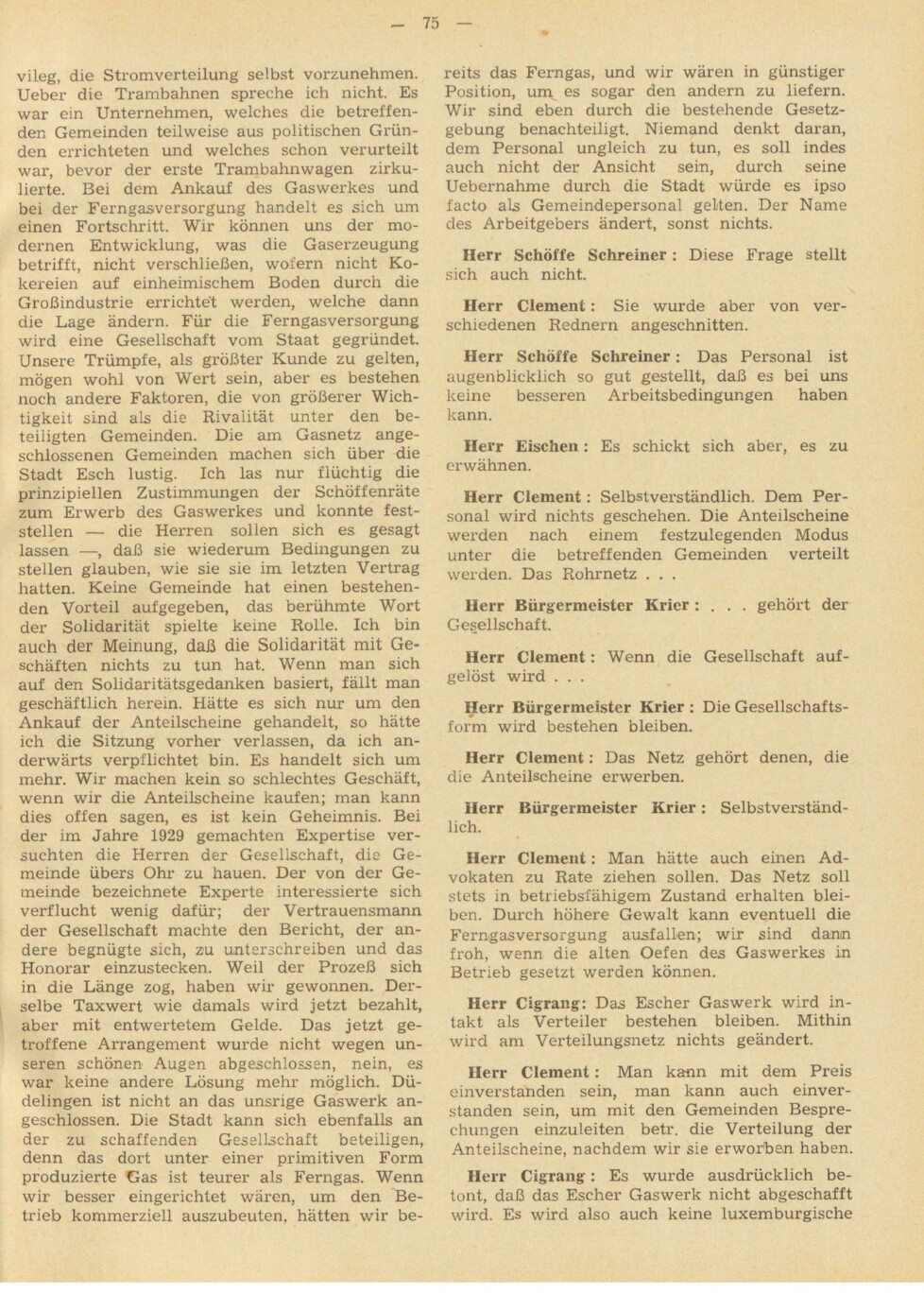 — 75 —

vileg, die Stromverteilung selbst vorzunehmen. Ueber die Trambahnen spreche ich nicht. Es war ein Unternehmen, welches die betreffenden Gemeinden teilweise aus politischen Gründen errichteten und welches schon verurteilt war, bevor der erste Trambahnwagen zirkulierte. Bei dem Ankauf des Gaswerkes und bei der Ferngasversorgung handelt es sich um einen Fortschritt. Wir können uns der modernen Entwicklung, was die Gaserzeugung betrifft, nicht verschließen, wofern nicht Kokereien auf einheimischem Boden durch die Großindustrie errichtet werden, welche dann die Lage ändern. Für die Ferngasversorgung wird eine Gesellschaft vom Staat gegründet. Unsere Trümpfe, als größter Kunde zu gelten, mögen wohl von Wert sein, aber es bestehen noch andere Faktoren, die von größerer Wichtigkeit sind als die Rivalität unter den beteiligten Gemeinden. Die am Gasnetz angeschlossenen Gemeinden machen sich über die Stadt Esch lustig. Ich las nur flüchtig die prinzipiellen Zustimmungen der Schöffenräte zum Erwerb des Gaswerkes und konnte feststellen — die Herren sollen sich es gesagt lassen —, daß sie wiederum Bedingungen zu stellen glauben, wie sie sie im letzten Vertrag hatten. Keine Gemeinde hat einen bestehenden Vorteil aufgegeben, das berühmte Wort der Solidarität spielte keine Rolle. Ich bin auch der Meinung, daß die Solidarität mit Geschäften nichts zu tun hat. Wenn man sich auf den Solidaritätsgedanken basiert, fällt man geschäftlich herein. Hätte es sich nur um den Ankauf der Anteilscheine gehandelt, so hätte ich die Sitzung vorher verlassen, da ich anderwärts verpflichtet bin. Es handelt sich um mehr. Wir machen kein so schlechtes Geschäft, wenn wir die Anteilscheine kaufen; man kann dies offen sagen, es ist kein Geheimnis. Bei der im Jahre 1929 gemachten Expertise versuchten die Herren der Gesellschaft, die Gemeinde übers Ohr zu hauen. Der von der Gemeinde bezeichnete Experte interessierte sich verflucht wenig dafür; der Vertrauensmann der Gesellschaft machte den Bericht, der andere begnügte sich, zu unterschreiben und das Honorar einzustecken. Weil der Prozeß sich in die Länge zog, haben wir gewonnen. Derselbe Taxwert wie damals wird jetzt bezahlt, aber mit entwertetem Gelde. Das jetzt getroffene Arrangement wurde nicht wegen unseren schönen Augen abgeschlossen, nein, es war keine andere Lösung mehr möglich. Düdelingen ist nicht an das unsrige Gaswerk angeschlossen. Die Stadt kann sich ebenfalls an der zu schaffenden Gesellschaft beteiligen, denn das dort unter einer primitiven Form produzierte Gas ist teurer als Ferngas. Wenn wir besser eingerichtet wären, um den Betrieb kommerziell auszubeuten, hätten wir bereits das Ferngas, und wir wären in günstiger Position, um es sogar den andern zu liefern. Wir sind eben durch die bestehende Gesetzgebung benachteiligt. Niemand denkt daran, dem Personal ungleich zu tun, es soll indes auch nicht der Ansicht sein, durch seine Uebernahme durch die Stadt würde es ipso facto als Gemeindepersonal gelten. Der Name des Arbeitgebers ändert, sonst nichts.

Herr Schöffe Schreiner : Diese Frage stellt sich auch nicht.

Herr Clement : Sie wurde aber von verschiedenen Rednern angeschnitten.

Herr Schöffe Schreiner : Das Personal ist augenblicklich so gut gestellt, daß es bei uns keine besseren Arbeitsbedingungen haben kann.

Herr Eischen : Es schickt sich aber, es zu erwähnen.

Herr Clement : Selbstverständlich. Dem Personal wird nichts geschehen. Die Anteilscheine werden nach einem festzulegenden Modus unter die betreffenden Gemeinden verteilt werden. Das Rohrnetz . . .

Herr Bürgermeister Krier : . . . gehört der Gesellschaft.

Herr Clement : Wenn die Gesellschaft aufgelöst wird . . .

Herr Bürgermeister Krier : Die Gesellschaftsform wird bestehen bleiben.

Herr Clement : Das Netz gehört denen, die die Anteilscheine erwerben.

Herr Bürgermeister Krier : Selbstverständlich.

Herr Clement : Man hätte auch einen Advokaten zu Rate ziehen sollen. Das Netz soll stets in betriebsfähigem Zustand erhalten bleiben. Durch höhere Gewalt kann eventuell die Ferngasversorgung ausfallen; wir sind dann froh, wenn die alten Oefen des Gaswerkes in Betrieb gesetzt werden können.

Herr Cigrang: Das Escher Gaswerk wird intakt als Verteiler bestehen bleiben. Mithin wird am Verteilungsnetz nichts geändert.

Herr Clement : Man kann mit dem Preis einverstanden sein, man kann auch einverstanden sein, um mit den Gemeinden Besprechungen einzuleiten betr. die Verteilung der Anteilscheine, nachdem wir sie erworben haben.

Herr Cigrang : Es wurde ausdrücklich betont, daß das Escher Gaswerk nicht abgeschafft wird. Es wird also auch keine luxemburgische